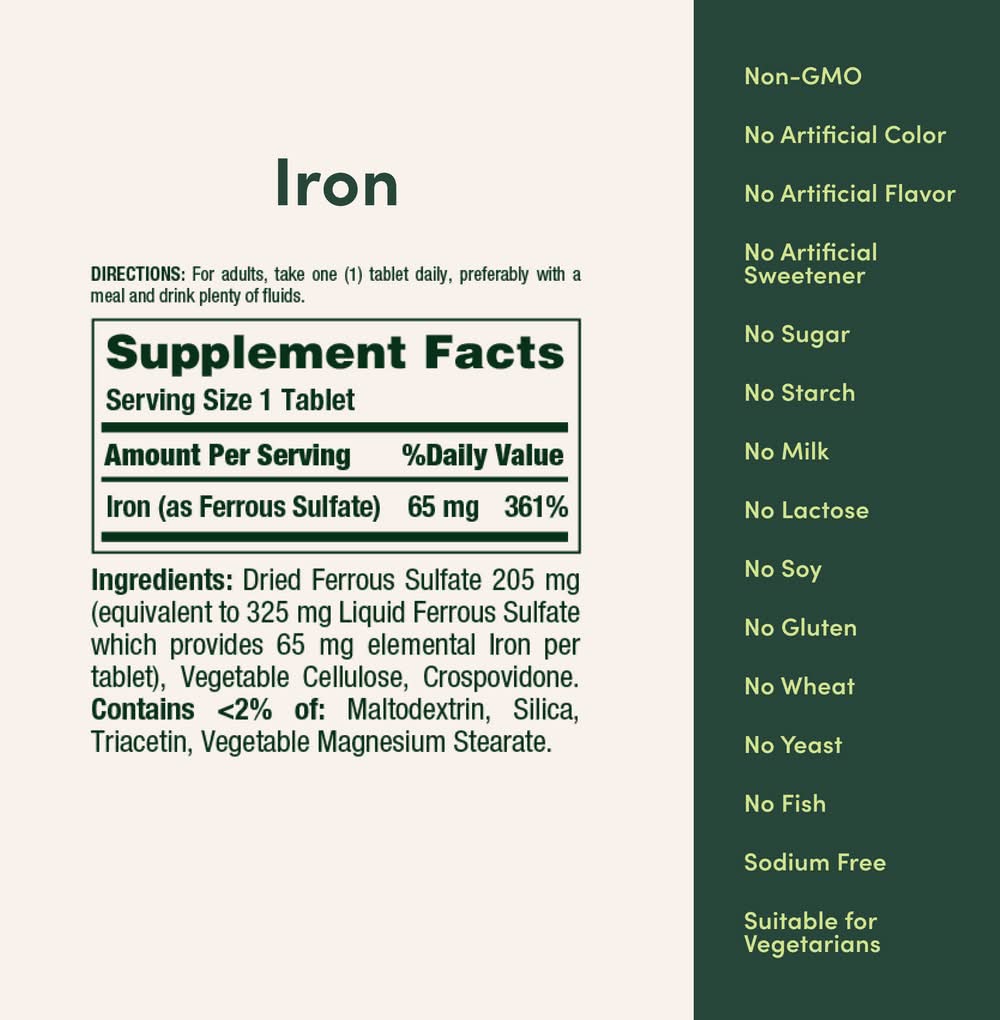 Iron

DIRECTIONS: For adults, take one (1) tablet daily, preferably with a meal and drink plenty of fluids.

Supplement Facts
Serving Size 1 Tablet

| Amount Per Serving | | %Daily Value |
|---|---|---|
| Iron (as Ferrous Sulfate) | 65 mg | 361% |

Ingredients: Dried Ferrous Sulfate 205 mg (equivalent to 325 mg Liquid Ferrous Sulfate which provides 65 mg elemental Iron per tablet), Vegetable Cellulose, Crospovidone. Contains <2% of: Maltodextrin, Silica, Triacetin, Vegetable Magnesium Stearate.

Non-GMO

No Artificial Color

No Artificial Flavor

No Artificial Sweetener

No Sugar

No Starch

No Milk

No Lactose

No Soy

No Gluten

No Wheat

No Yeast

No Fish

Sodium Free

Suitable for Vegetarians